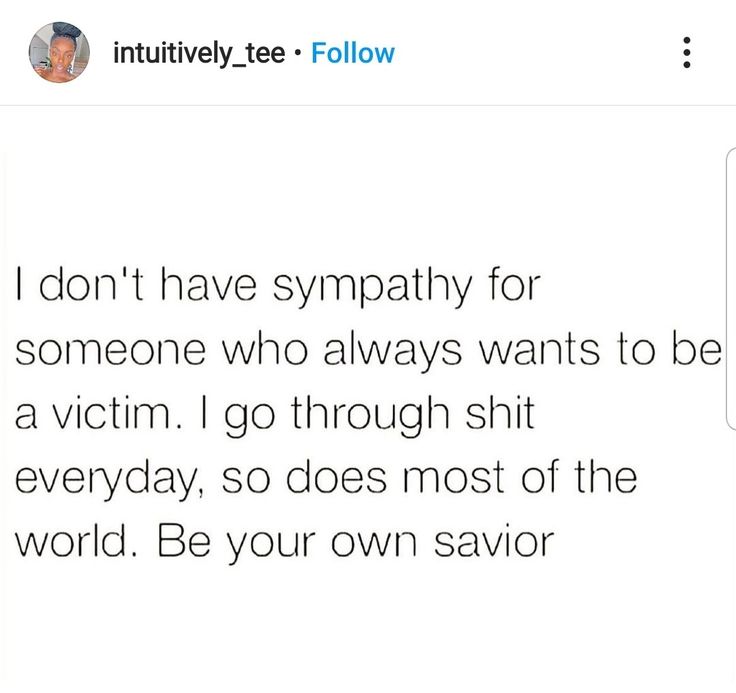 intuitively_tee • Follow

I don't have sympathy for someone who always wants to be a victim. I go through shit everyday, so does most of the world. Be your own savior